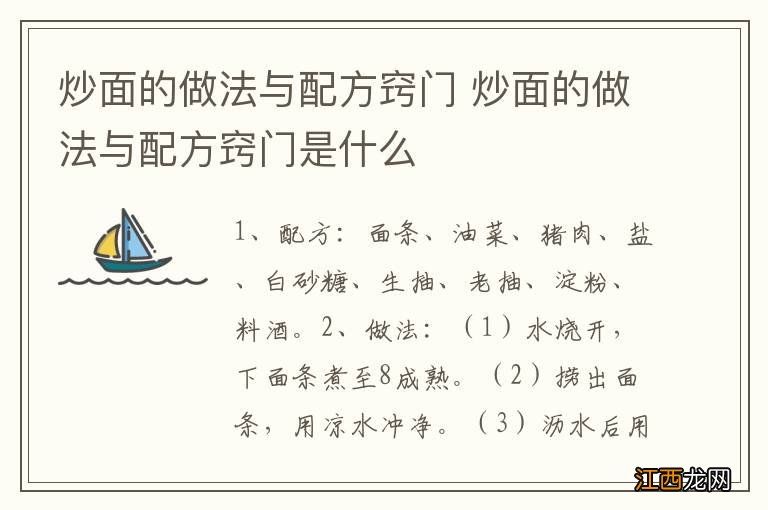 炒面的做法与配方窍门 炒面的做法与配方窍门是什么

1、配方：面条、油菜、猪肉、盐、白砂糖、生抽、老抽、淀粉、料酒。2、做法：（1）水烧开，下面条煮至8成熟。（2）捞出面条，用凉水冲净。（3）沥水后用

江西龙网